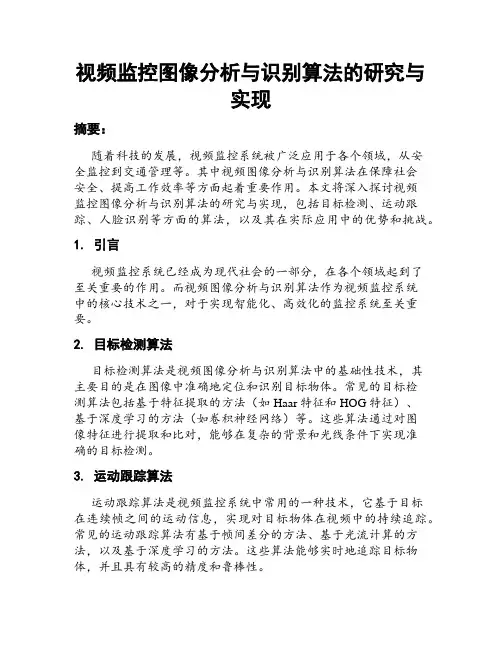 视频监控图像分析与识别算法的研究与实现

摘要：

随着科技的发展，视频监控系统被广泛应用于各个领域，从安全监控到交通管理等。其中视频图像分析与识别算法在保障社会安全、提高工作效率等方面起着重要作用。本文将深入探讨视频监控图像分析与识别算法的研究与实现，包括目标检测、运动跟踪、人脸识别等方面的算法，以及其在实际应用中的优势和挑战。

1. 引言

视频监控系统已经成为现代社会的一部分，在各个领域起到了至关重要的作用。而视频图像分析与识别算法作为视频监控系统中的核心技术之一，对于实现智能化、高效化的监控系统至关重要。

2. 目标检测算法

目标检测算法是视频图像分析与识别算法中的基础性技术，其主要目的是在图像中准确地定位和识别目标物体。常见的目标检测算法包括基于特征提取的方法（如Haar特征和HOG特征）、基于深度学习的方法（如卷积神经网络）等。这些算法通过对图像特征进行提取和比对，能够在复杂的背景和光线条件下实现准确的目标检测。

3. 运动跟踪算法

运动跟踪算法是视频监控系统中常用的一种技术，它基于目标在连续帧之间的运动信息，实现对目标物体在视频中的持续追踪。常见的运动跟踪算法有基于帧间差分的方法、基于光流计算的方法，以及基于深度学习的方法。这些算法能够实时地追踪目标物体，并且具有较高的精度和鲁棒性。